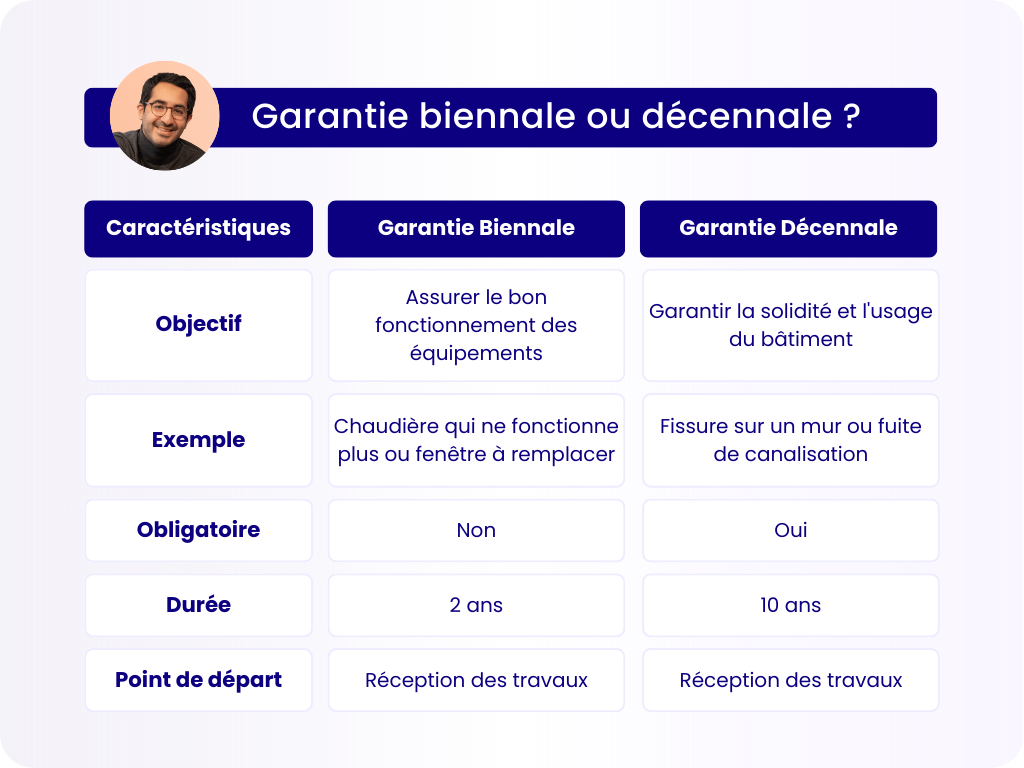 Garantie biennale ou décennale ?

| Caractéristiques | Garantie Biennale | Garantie Décennale |
|---|---|---|
| Objectif | Assurer le bon fonctionnement des équipements | Garantir la solidité et l'usage du bâtiment |
| Exemple | Chaudière qui ne fonctionne plus ou fenêtre à remplacer | Fissure sur un mur ou fuite de canalisation |
| Obligatoire | Non | Oui |
| Durée | 2 ans | 10 ans |
| Point de départ | Réception des travaux | Réception des travaux |